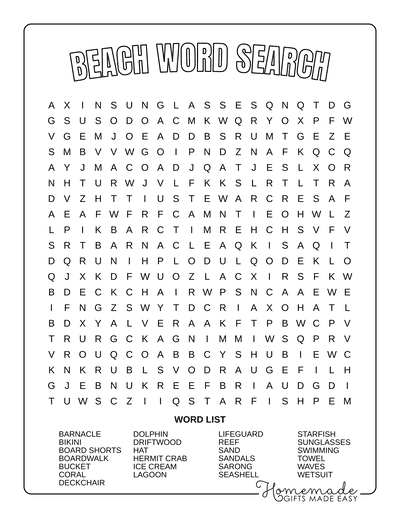 BEACH WORD SEARCH

A X I N S U N G L A S S E S Q N Q T D G
G S U S O D O A C M K W Q R Y O X P F W
V G E M J O E A D D B S R U M T G E Z E
S M B V V W G O I P N D Z N A F K Q C Q
A Y J M A C O A D J Q A T J E S L X O R
N H T U R W J V L F K K S L R T L T R A
D V Z H T T I U S T E W A R C R E S A F
A E A F W F R F C A M N T I E O H W L Z
L P I K B A R C T I M R E H C H S V F V
S R T B A R N A C L E A Q K I S A Q I T
D Q R U N I H P L O D U L Q O D E K L O
Q J X K D F W U O Z L A C X I R S F K W
B D E C K C H A I R W P S N C A A E W E
I F N G Z S W Y T D C R I A X O H A T L
B D X Y A L V E R A A K F T P B W C P V
T R U R G C K A G N I M M I W S Q P R V
V R O U Q C O A B B C Y S H U B I E W C
K N K R U B L S V O D R A U G E F I L H
G J E B N U K R E E F B R I A U D G D I
T U W S C Z I I Q S T A R F I S H P E M

WORD LIST

BARNACLE
BIKINI
BOARD SHORTS
BOARDWALK
BUCKET
CORAL
DECKCHAIR

DOLPHIN
DRIFTWOOD
HAT
HERMIT CRAB
ICE CREAM
LAGOON

LIFEGUARD
REEF
SAND
SANDALS
SARONG
SEASHELL

STARFISH
SUNGLASSES
SWIMMING
TOWEL
WAVES
WETSUIT

Homemade
GIFTS MADE EASY